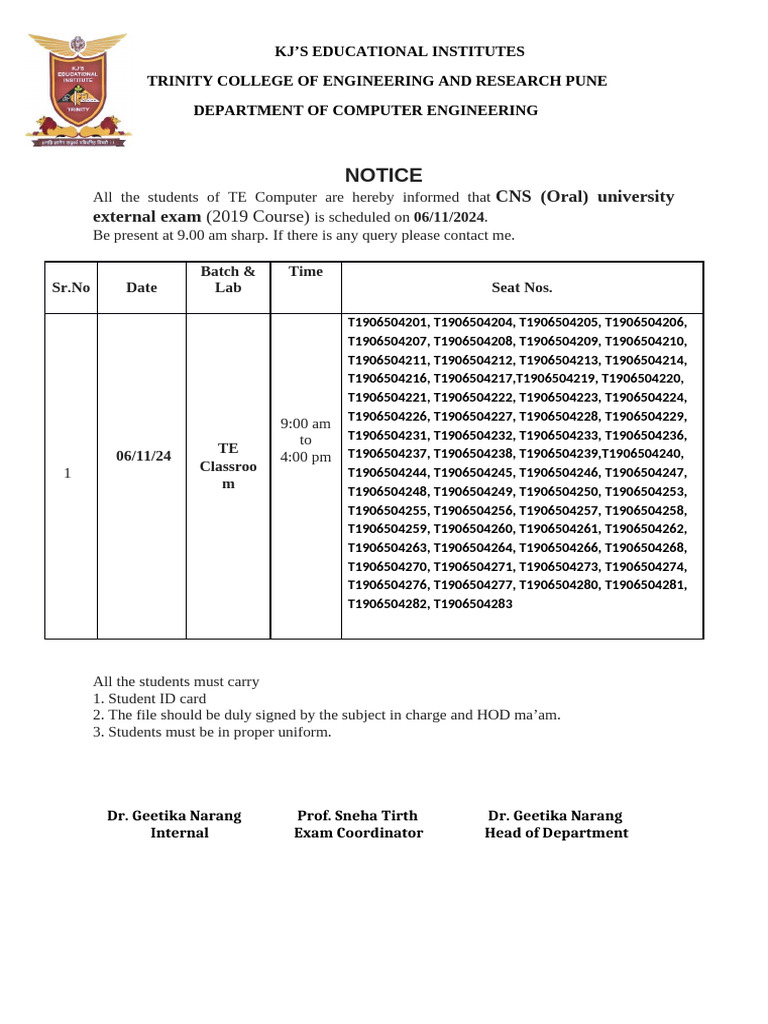 KJ'S EDUCATIONAL INSTITUTE

TRINITY

KJ'S EDUCATIONAL INSTITUTES

TRINITY COLLEGE OF ENGINEERING AND RESEARCH PUNE

DEPARTMENT OF COMPUTER ENGINEERING

NOTICE

All the students of TE Computer are hereby informed that CNS (Oral) university external exam (2019 Course) is scheduled on 06/11/2024.
Be present at 9.00 am sharp. If there is any query please contact me.

| Sr.No | Date | Batch & Lab | Time | Seat Nos. |
|---|---|---|---|---|
| 1 | 06/11/24 | TE Classroom | 9:00 am to 4:00 pm | T1906504201, T1906504204, T1906504205, T1906504206, T1906504207, T1906504208, T1906504209, T1906504210, T1906504211, T1906504212, T1906504213, T1906504214, T1906504216, T1906504217,T1906504219, T1906504220, T1906504221, T1906504222, T1906504223, T1906504224, T1906504226, T1906504227, T1906504228, T1906504229, T1906504231, T1906504232, T1906504233, T1906504236, T1906504237, T1906504238, T1906504239,T1906504240, T1906504244, T1906504245, T1906504246, T1906504247, T1906504248, T1906504249, T1906504250, T1906504253, T1906504255, T1906504256, T1906504257, T1906504258, T1906504259, T1906504260, T1906504261, T1906504262, T1906504263, T1906504264, T1906504266, T1906504268, T1906504270, T1906504271, T1906504273, T1906504274, T1906504276, T1906504277, T1906504280, T1906504281, T1906504282, T1906504283 |

All the students must carry
1. Student ID card
2. The file should be duly signed by the subject in charge and HOD ma'am.
3. Students must be in proper uniform.

Dr. Geetika Narang
Internal

Prof. Sneha Tirth
Exam Coordinator

Dr. Geetika Narang
Head of Department